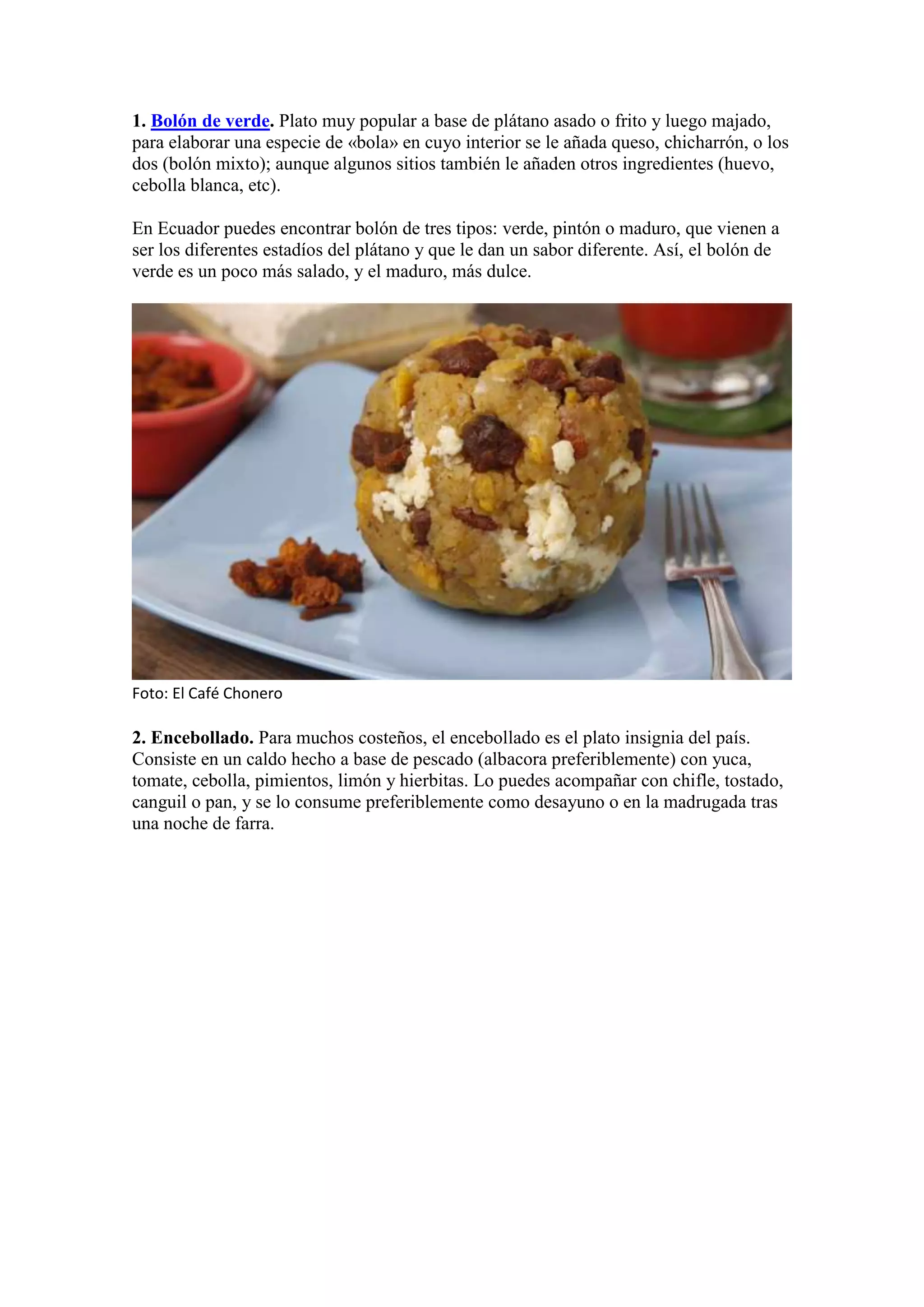 1. Bolón de verde. Plato muy popular a base de plátano asado o frito y luego majado, para elaborar una especie de «bola» en cuyo interior se le añada queso, chicharrón, o los dos (bolón mixto); aunque algunos sitios también le añaden otros ingredientes (huevo, cebolla blanca, etc).

En Ecuador puedes encontrar bolón de tres tipos: verde, pintón o maduro, que vienen a ser los diferentes estadíos del plátano y que le dan un sabor diferente. Así, el bolón de verde es un poco más salado, y el maduro, más dulce.

Foto: El Café Chonero

2. Encebollado. Para muchos costeños, el encebollado es el plato insignia del país. Consiste en un caldo hecho a base de pescado (albacora preferiblemente) con yuca, tomate, cebolla, pimientos, limón y hierbitas. Lo puedes acompañar con chifle, tostado, canguil o pan, y se lo consume preferiblemente como desayuno o en la madrugada tras una noche de farra.